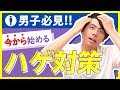 i 男子必見!!

今から始める

ハゲ対策